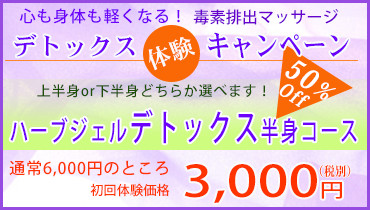 心も身体も軽くなる！ 毒素排出マッサージ

デトックス 体験 キャンペーン

50% Off

上半身or下半身どちらか選べます！

ハーブジェルデトックス半身コース

通常6,000円のところ

初回体験価格

3,000円 (税別)